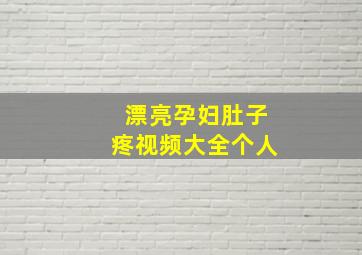 漂亮孕妇肚子
疼视频大全个人